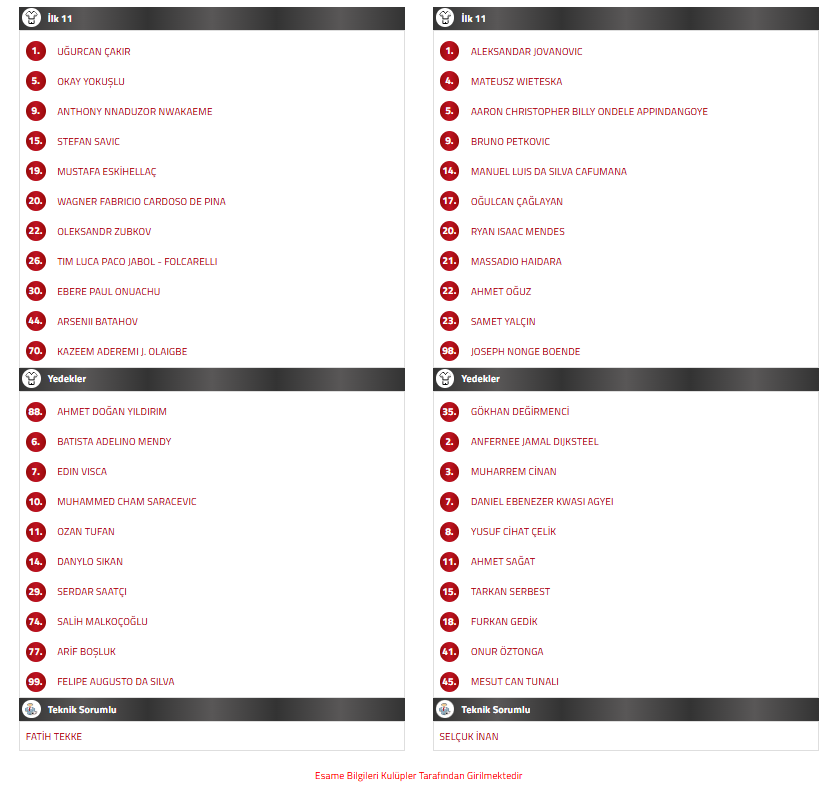 İlk 11

1. UĞURCAN ÇAKIR
5. OKAY YOKUŞLU
9. ANTHONY NNADUZOR NWAKAEME
15. STEFAN SAVIC
19. MUSTAFA ESKİHELLAÇ
20. WAGNER FABRICIO CARDOSO DE PINA
22. OLEKSANDR ZUBKOV
26. TIM LUCA PACO JABOL - FOLCARELLI
30. EBERE PAUL ONUACHU
44. ARSENII BATAHOV
70. KAZEEM ADEREMI J. OLAIGBE

Yedekler

88. AHMET DOĞAN YILDIRIM
6. BATISTA ADELINO MENDY
7. EDIN VISCA
10. MUHAMMED CHAM SARACEVIC
11. OZAN TUFAN
14. DANYLO SIKAN
29. SERDAR SAATÇI
74. SALİH MALKOÇOĞLU
77. ARİF BOŞLUK
99. FELIPE AUGUSTO DA SILVA

Teknik Sorumlu

FATİH TEKKE

İlk 11

1. ALEKSANDAR JOVANOVIC
4. MATEUSZ WIETESKA
5. AARON CHRISTOPHER BILLY ONDELE APPINDANGOYE
9. BRUNO PETKOVIC
14. MANUEL LUIS DA SILVA CAFUMANA
17. OĞULCAN ÇAĞLAYAN
20. RYAN ISAAC MENDES
21. MASSADIO HAIDARA
22. AHMET OĞUZ
23. SAMET YALÇIN
98. JOSEPH NONGE BOENDE

Yedekler

35. GÖKHAN DEĞİRMENCİ
2. ANFERNEE JAMAL DIJKSTEEL
3. MUHARREM CİNAN
7. DANIEL EBENEZER KWASI AGYEI
8. YUSUF CİHAT ÇELİK
11. AHMET SAĞAT
15. TARKAN SERBEST
18. FURKAN GEDİK
41. ONUR ÖZTONGA
45. MESUT CAN TUNALI

Teknik Sorumlu

SELÇUK İNAN

Esame Bilgileri Kulüpler Tarafından Girilmektedir